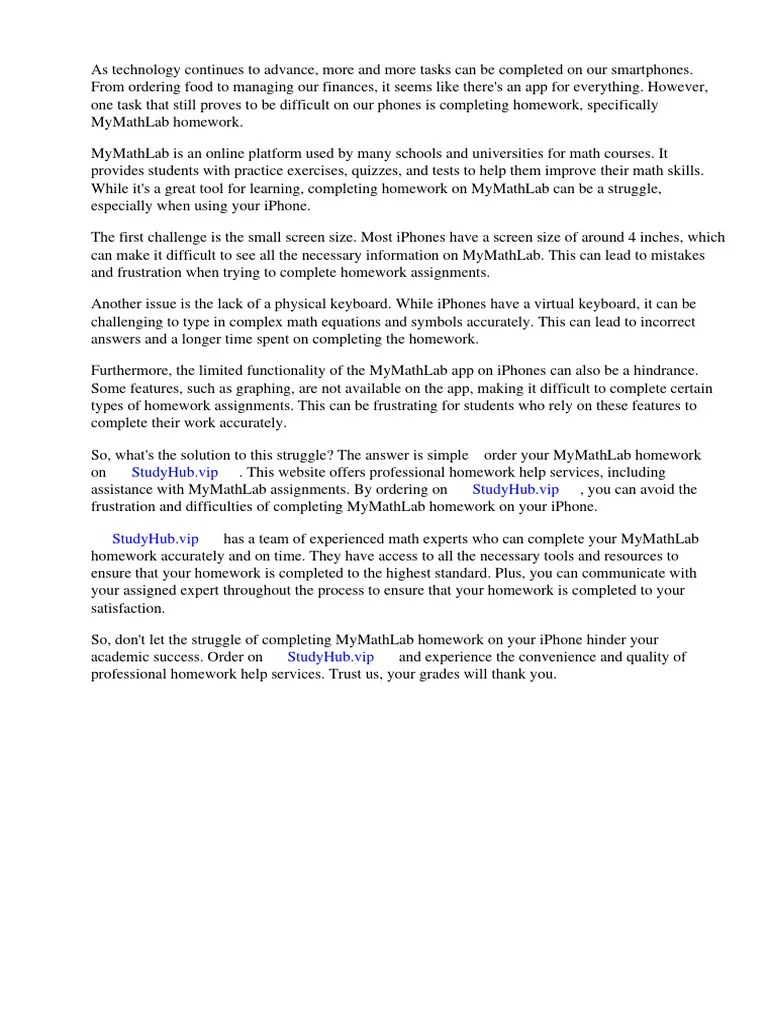 As technology continues to advance, more and more tasks can be completed on our smartphones. From ordering food to managing our finances, it seems like there's an app for everything. However, one task that still proves to be difficult on our phones is completing homework, specifically MyMathLab homework.

MyMathLab is an online platform used by many schools and universities for math courses. It provides students with practice exercises, quizzes, and tests to help them improve their math skills. While it's a great tool for learning, completing homework on MyMathLab can be a struggle, especially when using your iPhone.

The first challenge is the small screen size. Most iPhones have a screen size of around 4 inches, which can make it difficult to see all the necessary information on MyMathLab. This can lead to mistakes and frustration when trying to complete homework assignments.

Another issue is the lack of a physical keyboard. While iPhones have a virtual keyboard, it can be challenging to type in complex math equations and symbols accurately. This can lead to incorrect answers and a longer time spent on completing the homework.

Furthermore, the limited functionality of the MyMathLab app on iPhones can also be a hindrance. Some features, such as graphing, are not available on the app, making it difficult to complete certain types of homework assignments. This can be frustrating for students who rely on these features to complete their work accurately.

So, what's the solution to this struggle? The answer is simple order your MyMathLab homework on StudyHub.vip . This website offers professional homework help services, including assistance with MyMathLab assignments. By ordering on StudyHub.vip , you can avoid the frustration and difficulties of completing MyMathLab homework on your iPhone.

StudyHub.vip has a team of experienced math experts who can complete your MyMathLab homework accurately and on time. They have access to all the necessary tools and resources to ensure that your homework is completed to the highest standard. Plus, you can communicate with your assigned expert throughout the process to ensure that your homework is completed to your satisfaction.

So, don't let the struggle of completing MyMathLab homework on your iPhone hinder your academic success. Order on StudyHub.vip and experience the convenience and quality of professional homework help services. Trust us, your grades will thank you.